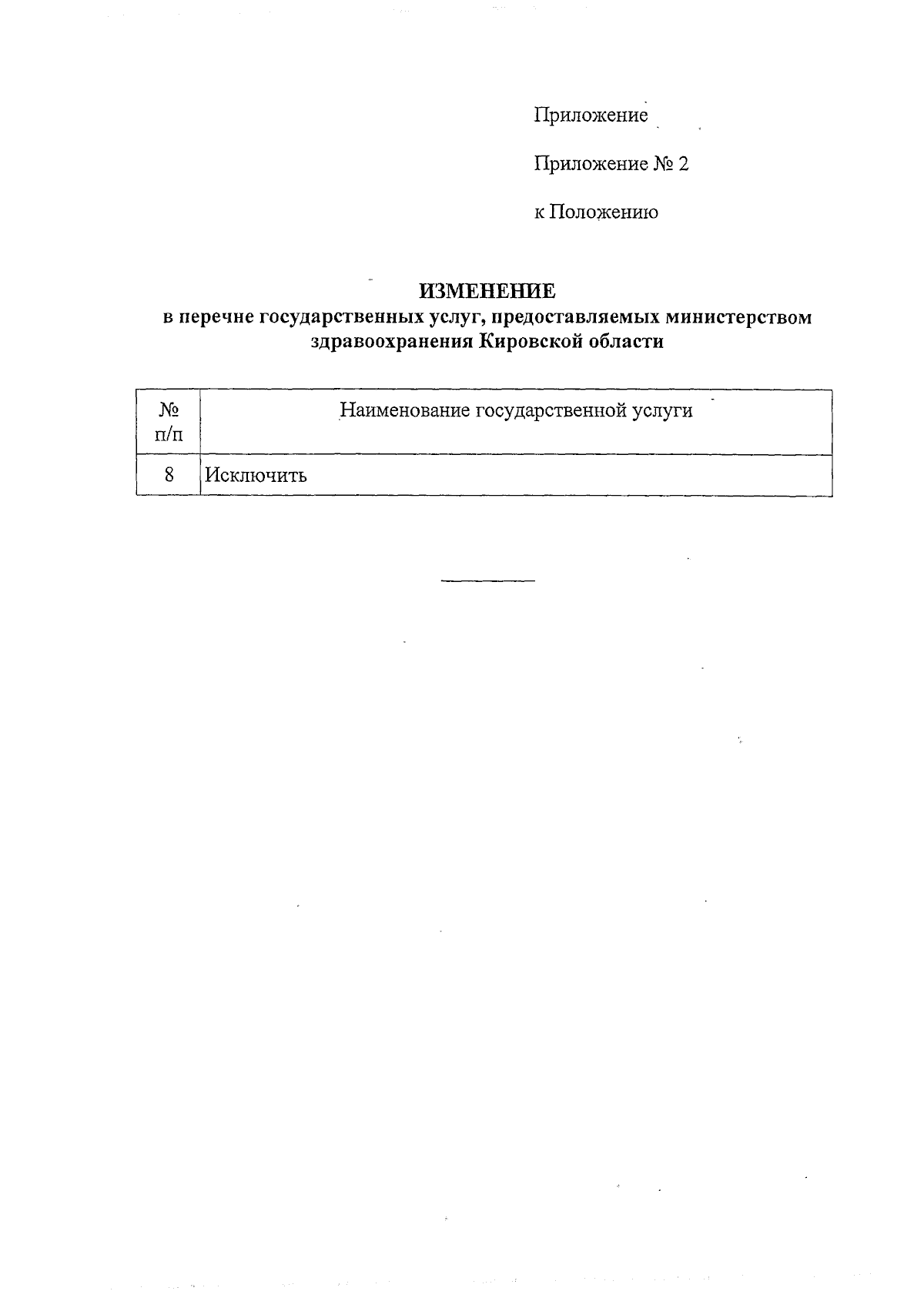 Приложение

Приложение № 2

к Положению

ИЗМЕНЕНИЕ
в перечне государственных услуг, предоставляемых министерством здравоохранения Кировской области

| № п/п | Наименование государственной услуги |
|---|---|
| 8 | Исключить |